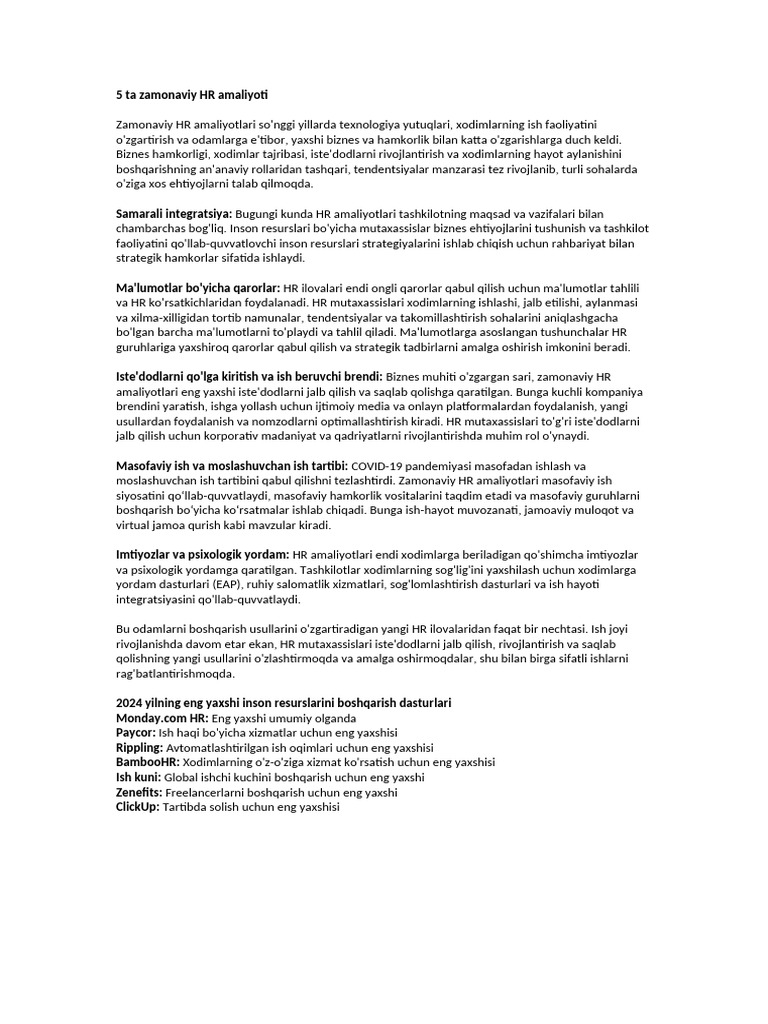 5 ta zamonaviy HR amaliyoti

Zamonaviy HR amaliyotlari so'nggi yillarda texnologiya yutuqlari, xodimlarning ish faoliyatini o'zgartirish va odamlarga e'tibor, yaxshi biznes va hamkorlik bilan katta o'zgarishlarga duch keldi. Biznes hamkorligi, xodimlar tajribasi, iste'dodlarni rivojlantirish va xodimlarning hayot aylanishini boshqarishning an'anaviy rollaridan tashqari, tendentsiyalar manzarasi tez rivojlanib, turli sohalarda o'ziga xos ehtiyojlarni talab qilmoqda.

Samarali integratsiya: Bugungi kunda HR amaliyotlari tashkilotning maqsad va vazifalari bilan chambarchas bog'liq. Inson resurslari bo'yicha mutaxassislar biznes ehtiyojlarini tushunish va tashkilot faoliyatini qo'llab-quvvatlovchi inson resurslari strategiyalarini ishlab chiqish uchun rahbariyat bilan strategik hamkorlar sifatida ishlaydi.

Ma'lumotlar bo'yicha qarorlar: HR ilovalari endi ongli qarorlar qabul qilish uchun ma'lumotlar tahlili va HR ko'rsatkichlaridan foydalanadi. HR mutaxassislari xodimlarning ishlashi, jalb etilishi, aylanmasi va xilma-xilligidan tortib namunalar, tendentsiyalar va takomillashtirish sohalarini aniqlashgacha bo'lgan barcha ma'lumotlarni to'playdi va tahlil qiladi. Ma'lumotlarga asoslangan tushunchalar HR guruhlariga yaxshiroq qarorlar qabul qilish va strategik tadbirlarni amalga oshirish imkonini beradi.

Iste'dodlarni qo'lga kiritish va ish beruvchi brendi: Biznes muhiti o'zgargan sari, zamonaviy HR amaliyotlari eng yaxshi iste'dodlarni jalb qilish va saqlab qolishga qaratilgan. Bunga kuchli kompaniya brendini yaratish, ishga yollash uchun ijtimoiy media va onlayn platformalardan foydalanish, yangi usullardan foydalanish va nomzodlarni optimallashtirish kiradi. HR mutaxassislari to'g'ri iste'dodlarni jalb qilish uchun korporativ madaniyat va qadriyatlarni rivojlantirishda muhim rol o'ynaydi.

Masofaviy ish va moslashuvchan ish tartibi: COVID-19 pandemiyasi masofadan ishlash va moslashuvchan ish tartibini qabul qilishni tezlashtirdi. Zamonaviy HR amaliyotlari masofaviy ish siyosatini qo'llab-quvvatlaydi, masofaviy hamkorlik vositalarini taqdim etadi va masofaviy guruhlarni boshqarish bo'yicha ko'rsatmalar ishlab chiqadi. Bunga ish-hayot muvozanati, jamoaviy muloqot va virtual jamoa qurish kabi mavzular kiradi.

Imtiyozlar va psixologik yordam: HR amaliyotlari endi xodimlarga beriladigan qo'shimcha imtiyozlar va psixologik yordamga qaratilgan. Tashkilotlar xodimlarning sog'lig'ini yaxshilash uchun xodimlarga yordam dasturlari (EAP), ruhiy salomatlik xizmatlari, sog'lomlashtirish dasturlari va ish hayoti integratsiyasini qo'llab-quvvatlaydi.

Bu odamlarni boshqarish usullarini o'zgartiradigan yangi HR ilovalaridan faqat bir nechtasi. Ish joyi rivojlanishda davom etar ekan, HR mutaxassislari iste'dodlarni jalb qilish, rivojlantirish va saqlab qolishning yangi usullarini o'zlashtirmoqda va amalga oshirmoqdalar, shu bilan birga sifatli ishlarni rag'batlantirishmoqda.

2024 yilning eng yaxshi inson resurslarini boshqarish dasturlari
Monday.com HR: Eng yaxshi umumiy olganda
Paycor: Ish haqi bo'yicha xizmatlar uchun eng yaxshisi
Rippling: Avtomatlashtirilgan ish oqimlari uchun eng yaxshisi
BambooHR: Xodimlarning o'z-o'ziga xizmat ko'rsatish uchun eng yaxshisi
Ish kuni: Global ishchi kuchini boshqarish uchun eng yaxshi
Zenefits: Freelancerlarni boshqarish uchun eng yaxshi
ClickUp: Tartibda solish uchun eng yaxshisi